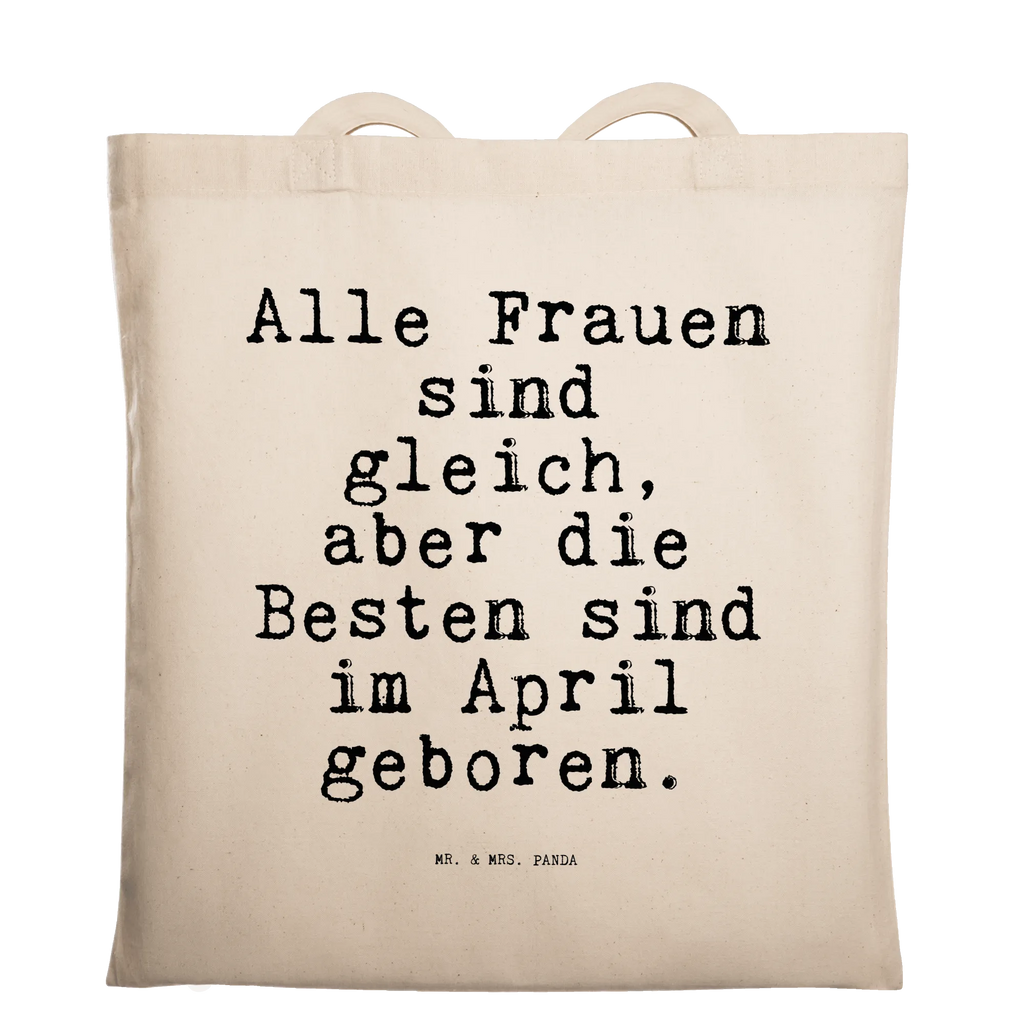 Alle Frauen sind gleich, aber die Besten sind im April geboren.

MR. & MRS. PANDA